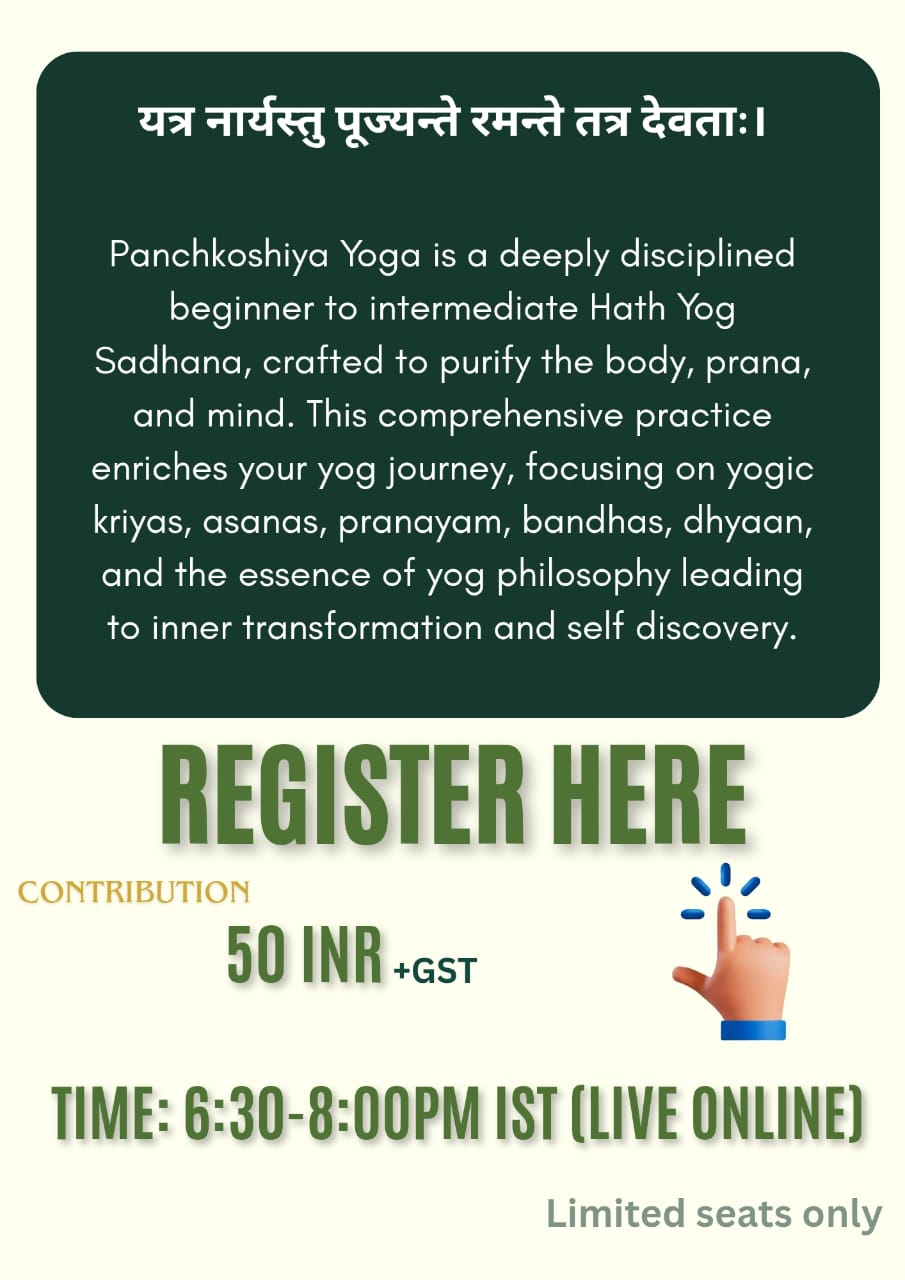 यत्र नार्यस्तु पूज्यन्ते रमन्ते तत्र देवताः।

Panchkoshiya Yoga is a deeply disciplined beginner to intermediate Hath Yog Sadhana, crafted to purify the body, prana, and mind. This comprehensive practice enriches your yog journey, focusing on yogic kriyas, asanas, pranayam, bandhas, dhyaan, and the essence of yog philosophy leading to inner transformation and self discovery.

REGISTER HERE

CONTRIBUTION

50 INR +GST

TIME: 6:30-8:00PM IST (LIVE ONLINE)

Limited seats only